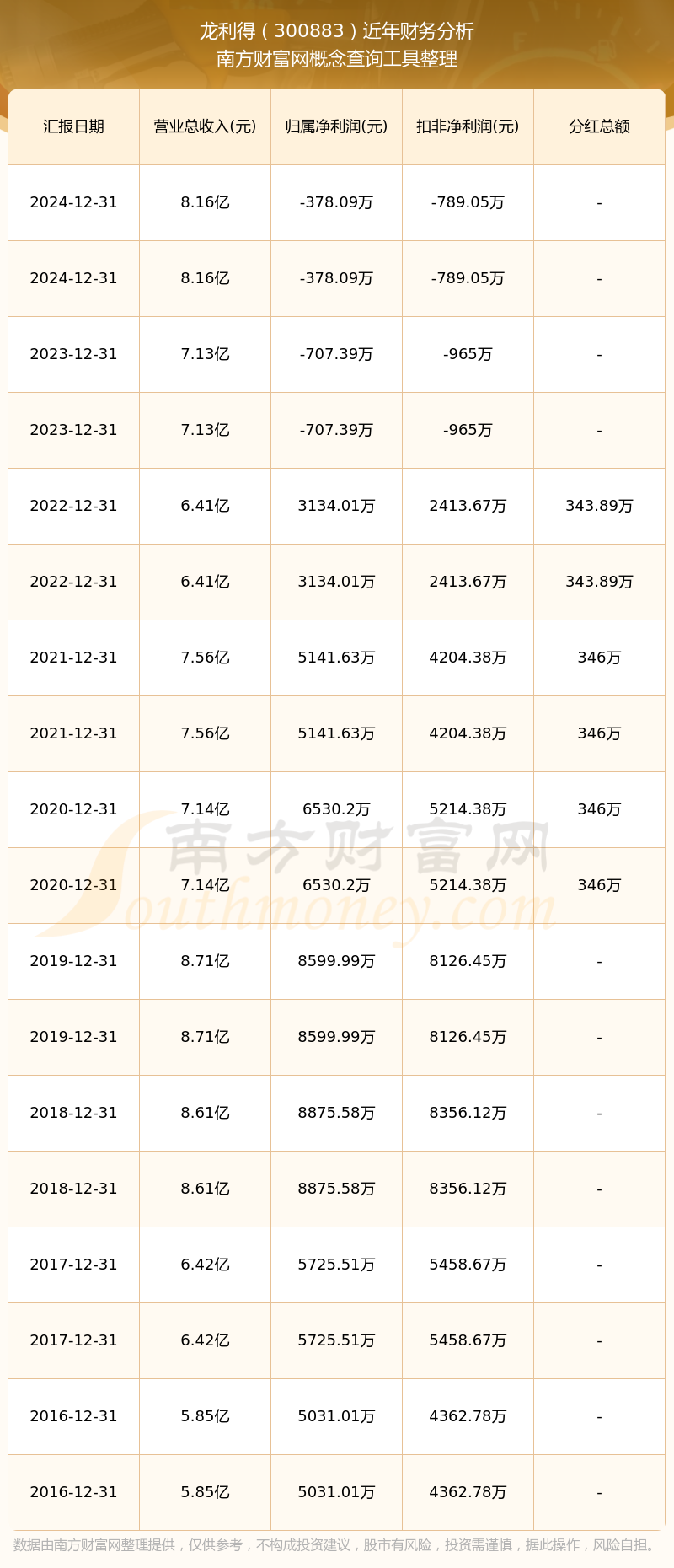 龙利得（300883）近年财务分析
南方财富网概念查询工具整理

| 汇报日期 | 营业总收入(元) | 归属净利润(元) | 扣非净利润(元) | 分红总额 |
|---|---|---|---|---|
| 2024-12-31 | 8.16亿 | -378.09万 | -789.05万 | - |
| 2024-12-31 | 8.16亿 | -378.09万 | -789.05万 | - |
| 2023-12-31 | 7.13亿 | -707.39万 | -965万 | - |
| 2023-12-31 | 7.13亿 | -707.39万 | -965万 | - |
| 2022-12-31 | 6.41亿 | 3134.01万 | 2413.67万 | 343.89万 |
| 2022-12-31 | 6.41亿 | 3134.01万 | 2413.67万 | 343.89万 |
| 2021-12-31 | 7.56亿 | 5141.63万 | 4204.38万 | 346万 |
| 2021-12-31 | 7.56亿 | 5141.63万 | 4204.38万 | 346万 |
| 2020-12-31 | 7.14亿 | 6530.2万 | 5214.38万 | 346万 |
| 2020-12-31 | 7.14亿 | 6530.2万 | 5214.38万 | 346万 |
| 2019-12-31 | 8.71亿 | 8599.99万 | 8126.45万 | - |
| 2019-12-31 | 8.71亿 | 8599.99万 | 8126.45万 | - |
| 2018-12-31 | 8.61亿 | 8875.58万 | 8356.12万 | - |
| 2018-12-31 | 8.61亿 | 8875.58万 | 8356.12万 | - |
| 2017-12-31 | 6.42亿 | 5725.51万 | 5458.67万 | - |
| 2017-12-31 | 6.42亿 | 5725.51万 | 5458.67万 | - |
| 2016-12-31 | 5.85亿 | 5031.01万 | 4362.78万 | - |
| 2016-12-31 | 5.85亿 | 5031.01万 | 4362.78万 | - |

南方财富网
Southmoney.com

数据由南方财富网整理提供，仅供参考，不构成投资建议，股市有风险，投资需谨慎，据此操作，风险自担。